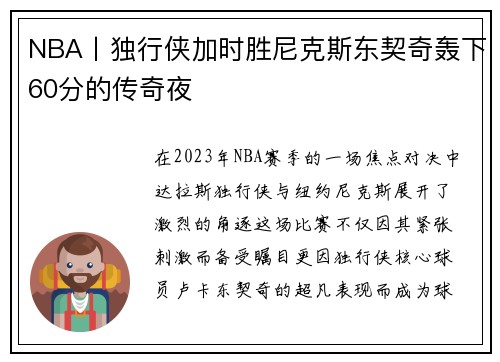 NBA丨独行侠加时胜尼克斯东契奇轰下60分的传奇夜

在2023年NBA赛季的一场焦点对决中达拉斯独行侠与纽约尼克斯展开了激烈的角逐这场比赛不仅因其紧张刺激而备受瞩目更因独行侠核心球员卢卡东契奇的超凡表现而成为球